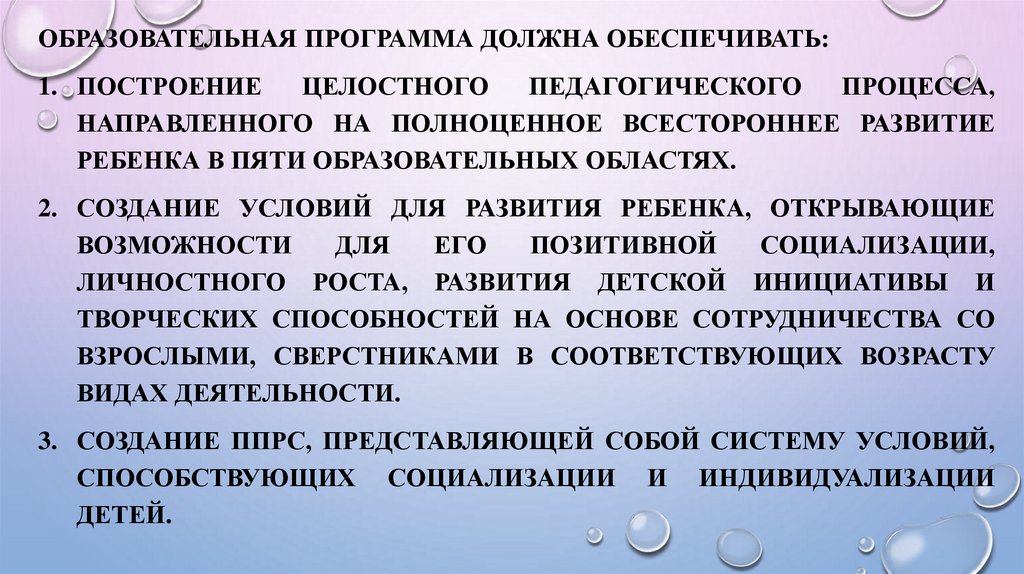 ОБРАЗОВАТЕЛЬНАЯ ПРОГРАММА ДОЛЖНА ОБЕСПЕЧИВАТЬ:

1. ПОСТРОЕНИЕ ЦЕЛОСТНОГО ПЕДАГОГИЧЕСКОГО ПРОЦЕССА, НАПРАВЛЕННОГО НА ПОЛНОЦЕННОЕ ВСЕСТОРОННЕЕ РАЗВИТИЕ РЕБЕНКА В ПЯТИ ОБРАЗОВАТЕЛЬНЫХ ОБЛАСТЯХ.

2. СОЗДАНИЕ УСЛОВИЙ ДЛЯ РАЗВИТИЯ РЕБЕНКА, ОТКРЫВАЮЩИЕ ВОЗМОЖНОСТИ ДЛЯ ЕГО ПОЗИТИВНОЙ СОЦИАЛИЗАЦИИ, ЛИЧНОСТНОГО РОСТА, РАЗВИТИЯ ДЕТСКОЙ ИНИЦИАТИВЫ И ТВОРЧЕСКИХ СПОСОБНОСТЕЙ НА ОСНОВЕ СОТРУДНИЧЕСТВА СО ВЗРОСЛЫМИ, СВЕРСТНИКАМИ В СООТВЕТСТВУЮЩИХ ВОЗРАСТУ ВИДАХ ДЕЯТЕЛЬНОСТИ.

3. СОЗДАНИЕ ППРС, ПРЕДСТАВЛЯЮЩЕЙ СОБОЙ СИСТЕМУ УСЛОВИЙ, СПОСОБСТВУЮЩИХ СОЦИАЛИЗАЦИИ И ИНДИВИДУАЛИЗАЦИИ ДЕТЕЙ.